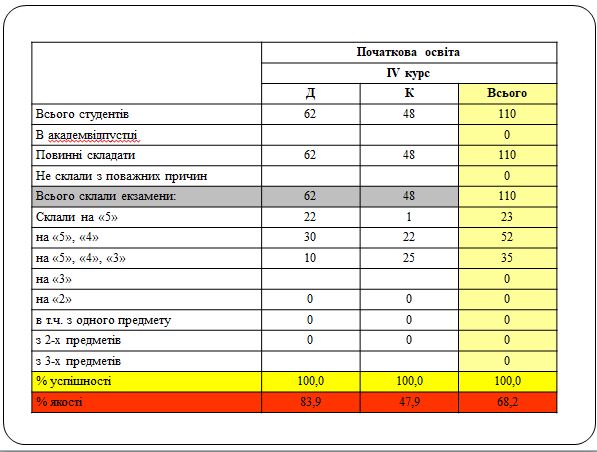 | | Початкова освіта | | |
|---|---|---|---|
| | IV курс | | |
| | Д | К | Всього |
| Всього студентів | 62 | 48 | 110 |
| В академвідпустці | | | 0 |
| Повинні складати | 62 | 48 | 110 |
| Не склали з поважних причин | | | 0 |
| Всього склали екзамени: | 62 | 48 | 110 |
| Склали на «5» | 22 | 1 | 23 |
| на «5», «4» | 30 | 22 | 52 |
| на «5», «4», «3» | 10 | 25 | 35 |
| на «3» | | | 0 |
| на «2» | 0 | 0 | 0 |
| в т.ч. з одного предмету | 0 | 0 | 0 |
| з 2-х предметів | 0 | 0 | 0 |
| з 3-х предметів | | | 0 |
| % успішності | 100,0 | 100,0 | 100,0 |
| % якості | 83,9 | 47,9 | 68,2 |